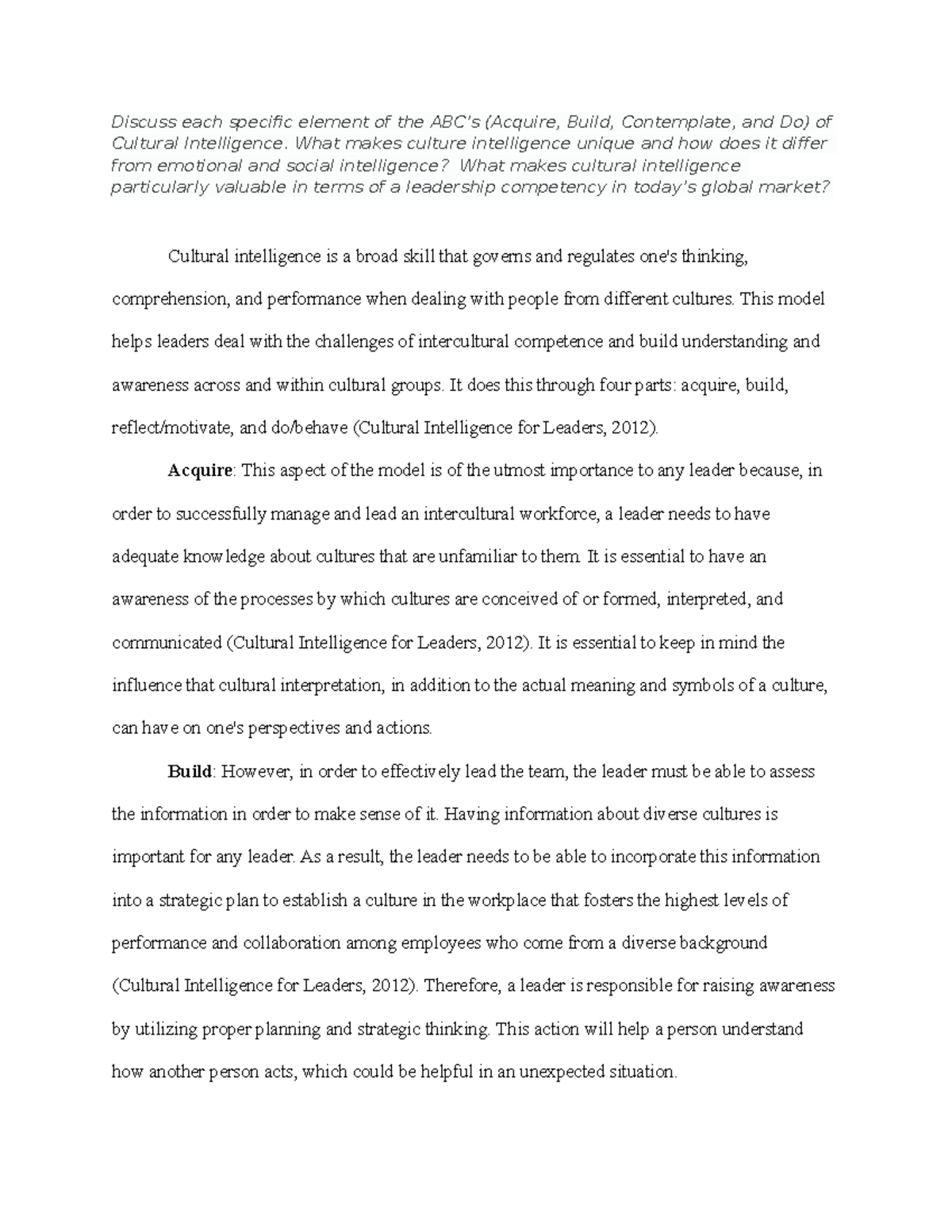 Discuss each specific element of the ABC's (Acquire, Build, Contemplate, and Do) of Cultural Intelligence. What makes culture intelligence unique and how does it differ from emotional and social intelligence? What makes cultural intelligence particularly valuable in terms of a leadership competency in today's global market?

Cultural intelligence is a broad skill that governs and regulates one's thinking, comprehension, and performance when dealing with people from different cultures. This model helps leaders deal with the challenges of intercultural competence and build understanding and awareness across and within cultural groups. It does this through four parts: acquire, build, reflect/motivate, and do/behave (Cultural Intelligence for Leaders, 2012).

Acquire: This aspect of the model is of the utmost importance to any leader because, in order to successfully manage and lead an intercultural workforce, a leader needs to have adequate knowledge about cultures that are unfamiliar to them. It is essential to have an awareness of the processes by which cultures are conceived of or formed, interpreted, and communicated (Cultural Intelligence for Leaders, 2012). It is essential to keep in mind the influence that cultural interpretation, in addition to the actual meaning and symbols of a culture, can have on one's perspectives and actions.

Build: However, in order to effectively lead the team, the leader must be able to assess the information in order to make sense of it. Having information about diverse cultures is important for any leader. As a result, the leader needs to be able to incorporate this information into a strategic plan to establish a culture in the workplace that fosters the highest levels of performance and collaboration among employees who come from a diverse background (Cultural Intelligence for Leaders, 2012). Therefore, a leader is responsible for raising awareness by utilizing proper planning and strategic thinking. This action will help a person understand how another person acts, which could be helpful in an unexpected situation.